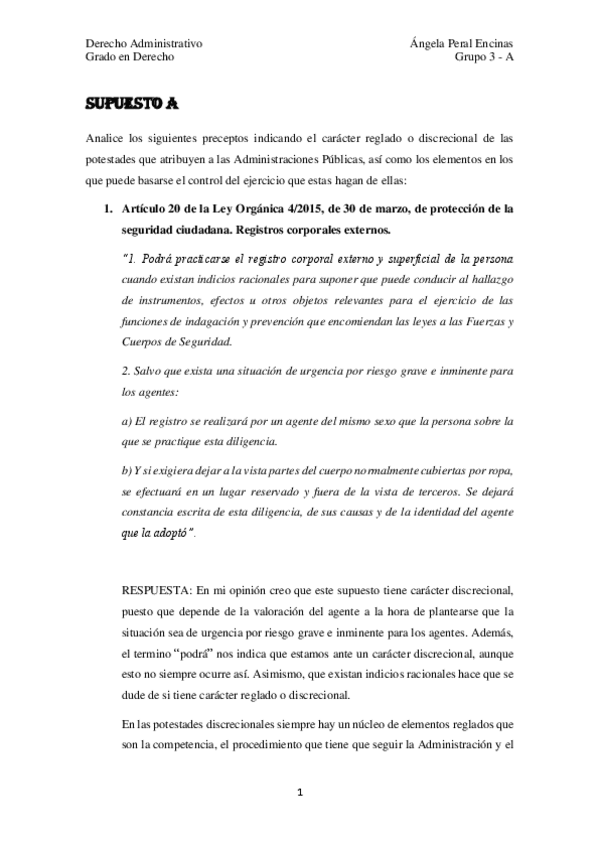 Derecho Administrativo
Grado en Derecho

Ángela Peral Encinas
Grupo 3 - A

SUPUESTO A

Analice los siguientes preceptos indicando el carácter reglado o discrecional de las potestades que atribuyen a las Administraciones Públicas, así como los elementos en los que puede basarse el control del ejercicio que estas hagan de ellas:

1. Artículo 20 de la Ley Orgánica 4/2015, de 30 de marzo, de protección de la seguridad ciudadana. Registros corporales externos.

"1. Podrá practicarse el registro corporal externo y superficial de la persona cuando existan indicios racionales para suponer que puede conducir al hallazgo de instrumentos, efectos u otros objetos relevantes para el ejercicio de las funciones de indagación y prevención que encomiendan las leyes a las Fuerzas y Cuerpos de Seguridad.

2. Salvo que exista una situación de urgencia por riesgo grave e inminente para los agentes:

a) El registro se realizará por un agente del mismo sexo que la persona sobre la que se practique esta diligencia.

b) Y si exigiera dejar a la vista partes del cuerpo normalmente cubiertas por ropa, se efectuará en un lugar reservado y fuera de la vista de terceros. Se dejará constancia escrita de esta diligencia, de sus causas y de la identidad del agente que la adoptó".

RESPUESTA: En mi opinión creo que este supuesto tiene carácter discrecional, puesto que depende de la valoración del agente a la hora de plantearse que la situación sea de urgencia por riesgo grave e inminente para los agentes. Además, el termino "podrá" nos indica que estamos ante un carácter discrecional, aunque esto no siempre ocurre así. Asimismo, que existan indicios racionales hace que se dude de si tiene carácter reglado o discrecional.

En las potestades discrecionales siempre hay un núcleo de elementos reglados que son la competencia, el procedimiento que tiene que seguir la Administración y el

1